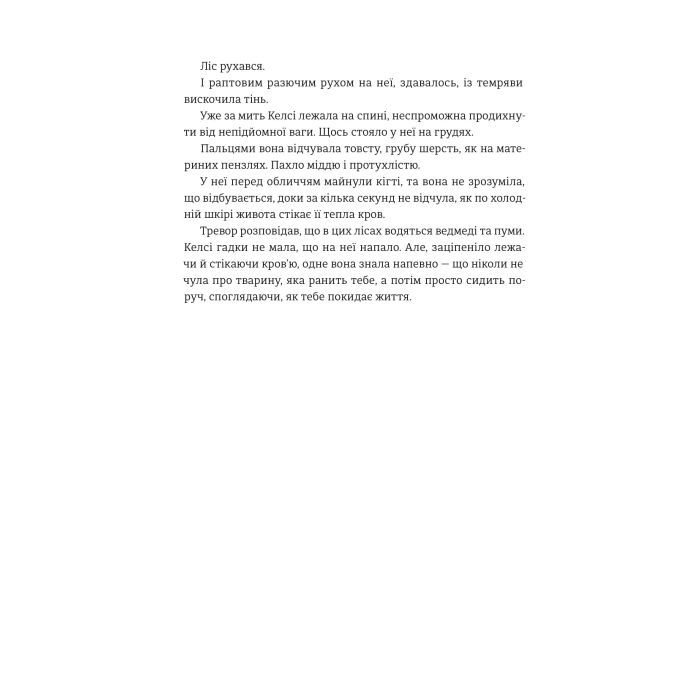 Ліс рухався.

І раптовим разючим рухом на неї, здавалось, із темряви вискочила тінь.

Уже за мить Келсі лежала на спині, неспроможна продихнути від непідйомної ваги. Щось стояло у неї на грудях.

Пальцями вона відчувала товсту, грубу шерсть, як на материних пензлях. Пахло міддю і протухлістю.

У неї перед обличчям майнули кігті, та вона не зрозуміла, що відбувається, доки за кілька секунд не відчула, як по холодній шкірі живота стікає її тепла кров.

Тревор розповідав, що в цих лісах водяться ведмеді та пуми. Келсі гадки не мала, що на неї напало. Але, заціпеніло лежачи й стікаючи кров'ю, одне вона знала напевно — що ніколи не чула про тварину, яка ранить тебе, а потім просто сидить поруч, споглядаючи, як тебе покидає життя.